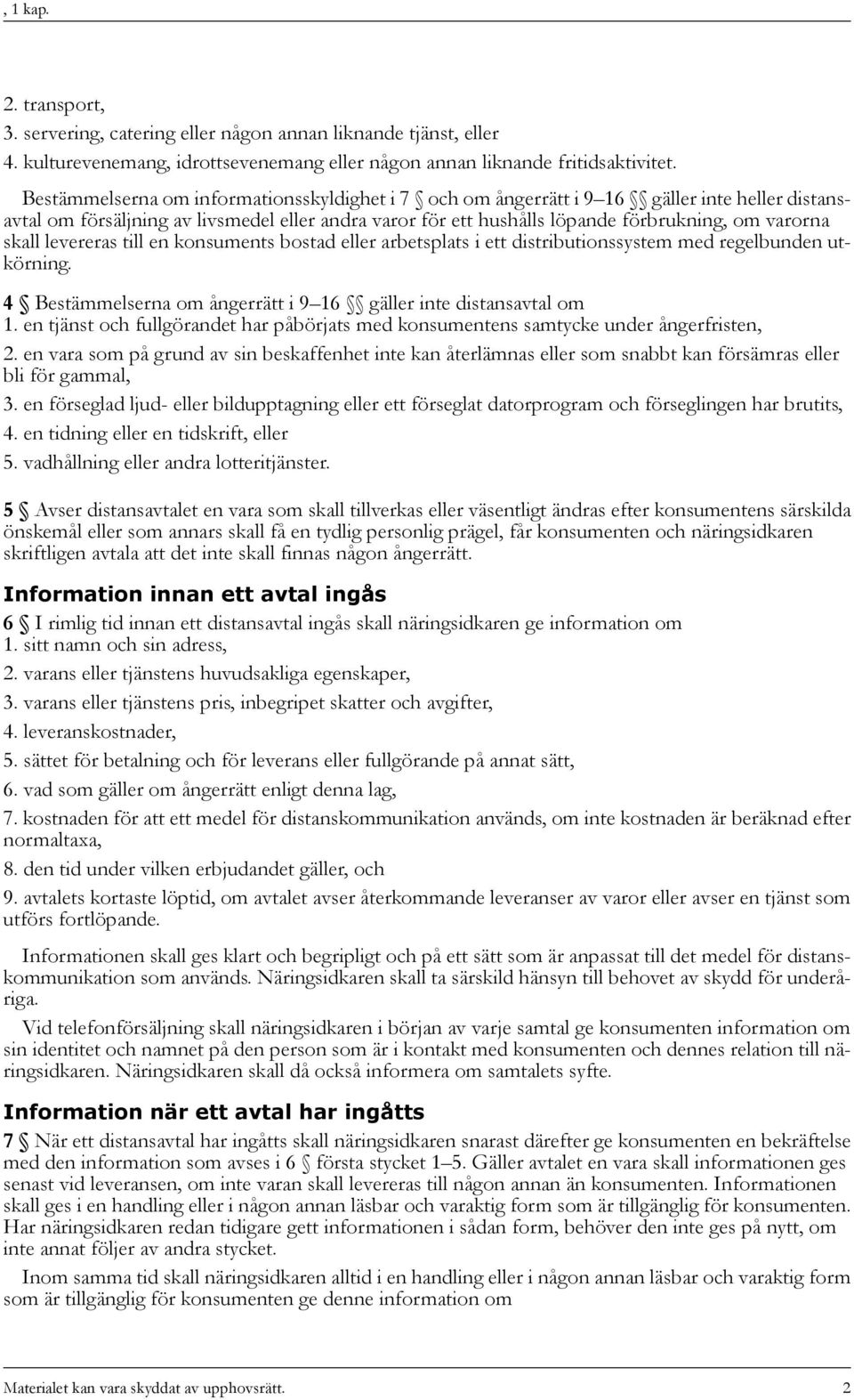 , 1 kap.

2. transport,
3. servering, catering eller någon annan liknande tjänst, eller
4. kulturevenemang, idrottsevenemang eller någon annan liknande fritidsaktivitet.

Bestämmelserna om informationsskyldighet i 7 § och om ångerrätt i 9–16 §§ gäller inte heller distansavtal om försäljning av livsmedel eller andra varor för ett hushålls löpande förbrukning, om varorna skall levereras till en konsuments bostad eller arbetsplats i ett distributionssystem med regelbunden utkörning.

4 § Bestämmelserna om ångerrätt i 9–16 §§ gäller inte distansavtal om
1. en tjänst och fullgörandet har påbörjats med konsumentens samtycke under ångerfristen,
2. en vara som på grund av sin beskaffenhet inte kan återlämnas eller som snabbt kan försämras eller bli för gammal,
3. en förseglad ljud- eller bildupptagning eller ett förseglat datorprogram och förseglingen har brutits,
4. en tidning eller en tidskrift, eller
5. vadhållning eller andra lotteritjänster.

5 § Avser distansavtalet en vara som skall tillverkas eller väsentligt ändras efter konsumentens särskilda önskemål eller som annars skall få en tydlig personlig prägel, får konsumenten och näringsidkaren skriftligen avtala att det inte skall finnas någon ångerrätt.

Information innan ett avtal ingås

6 § I rimlig tid innan ett distansavtal ingås skall näringsidkaren ge information om
1. sitt namn och sin adress,
2. varans eller tjänstens huvudsakliga egenskaper,
3. varans eller tjänstens pris, inbegripet skatter och avgifter,
4. leveranskostnader,
5. sättet för betalning och för leverans eller fullgörande på annat sätt,
6. vad som gäller om ångerrätt enligt denna lag,
7. kostnaden för att ett medel för distanskommunikation används, om inte kostnaden är beräknad efter normaltaxa,
8. den tid under vilken erbjudandet gäller, och
9. avtalets kortaste löptid, om avtalet avser återkommande leveranser av varor eller avser en tjänst som utförs fortlöpande.

Informationen skall ges klart och begripligt och på ett sätt som är anpassat till det medel för distanskommunikation som används. Näringsidkaren skall ta särskild hänsyn till behovet av skydd för underåriga.

Vid telefonförsäljning skall näringsidkaren i början av varje samtal ge konsumenten information om sin identitet och namnet på den person som är i kontakt med konsumenten och dennes relation till näringsidkaren. Näringsidkaren skall då också informera om samtalets syfte.

Information när ett avtal har ingåtts

7 § När ett distansavtal har ingåtts skall näringsidkaren snarast därefter ge konsumenten en bekräftelse med den information som avses i 6 § första stycket 1–5. Gäller avtalet en vara skall informationen ges senast vid leveransen, om inte varan skall levereras till någon annan än konsumenten. Informationen skall ges i en handling eller i någon annan läsbar och varaktig form som är tillgänglig för konsumenten. Har näringsidkaren redan tidigare gett informationen i sådan form, behöver den inte ges på nytt, om inte annat följer av andra stycket.

Inom samma tid skall näringsidkaren alltid i en handling eller i någon annan läsbar och varaktig form som är tillgänglig för konsumenten ge denne information om

Materialet kan vara skyddat av upphovsrätt. 2